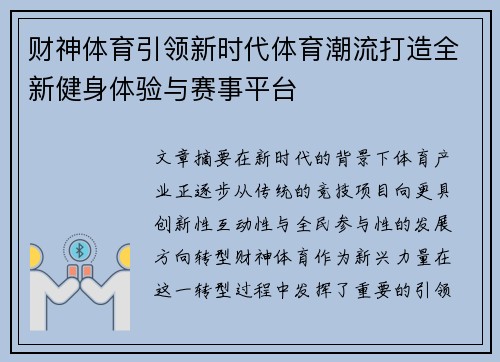 财神体育引领新时代体育潮流打造全新健身体验与赛事平台

文章摘要在新时代的背景下体育产业正逐步从传统的竞技项目向更具创新性互动性与全民参与性的发展方向转型财神体育作为新兴力量在这一转型过程中发挥了重要的引领